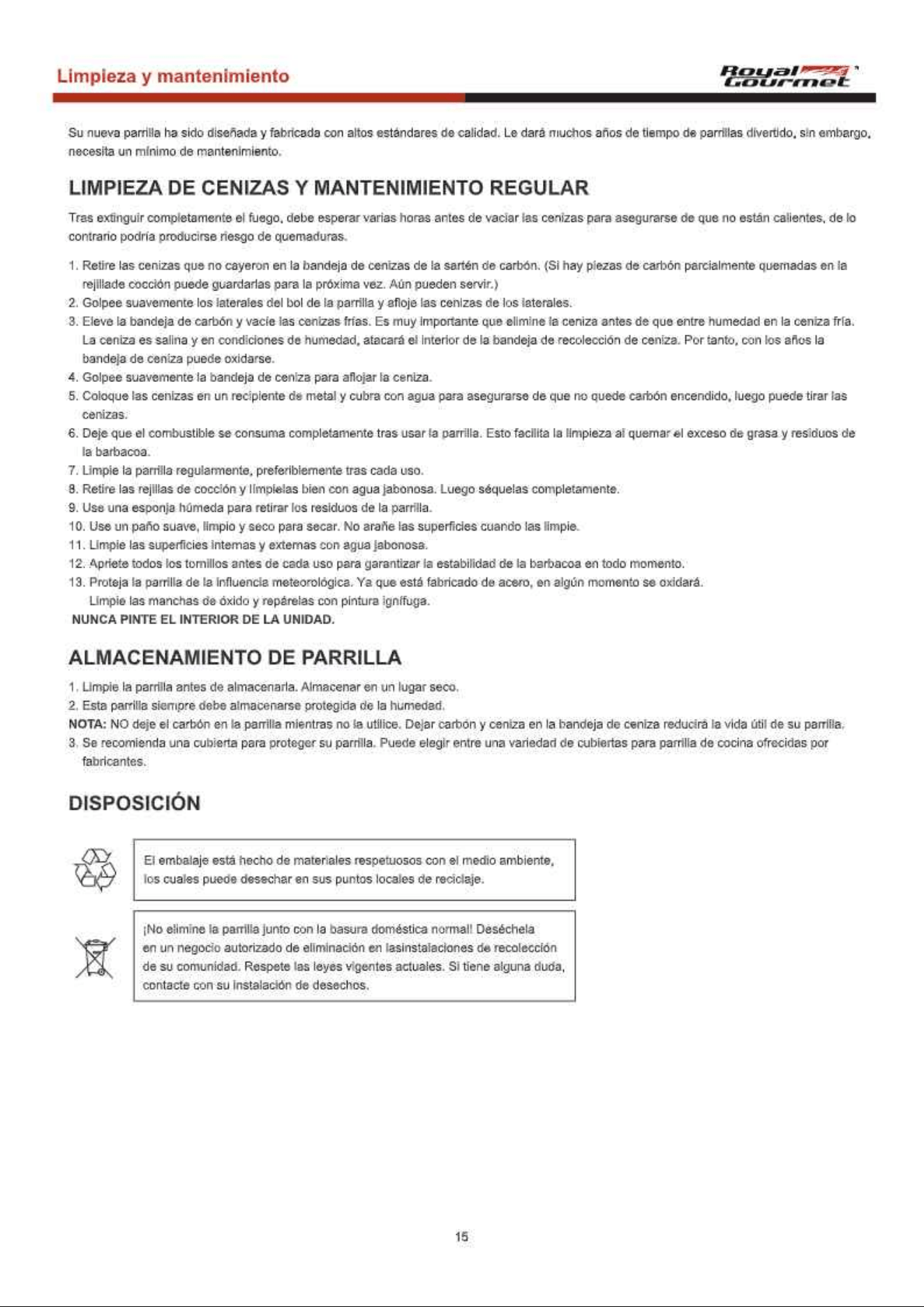 Limpieza y mantenimiento

Royal Gourmet

Su nueva parrilla ha sido diseñada y fabricada con altos estándares de calidad. Le dará muchos años de tiempo de parrillas divertido, sin embargo, necesita un mínimo de mantenimiento.

LIMPIEZA DE CENIZAS Y MANTENIMIENTO REGULAR

Tras extinguir completamente el fuego, debe esperar varias horas antes de vaciar las cenizas para asegurarse de que no están calientes, de lo contrario podría producirse riesgo de quemaduras.

1. Retire las cenizas que no cayeron en la bandeja de cenizas de la sartén de carbón. (Si hay piezas de carbón parcialmente quemadas en la rejillade cocción puede guardarlas para la próxima vez. Aún pueden servir.)
2. Golpee suavemente los laterales del bol de la parrilla y afloje las cenizas de los laterales.
3. Eleve la bandeja de carbón y vacíe las cenizas frías. Es muy importante que elimine la ceniza antes de que entre humedad en la ceniza fría. La ceniza es salina y en condiciones de humedad, atacará el interior de la bandeja de recolección de ceniza. Por tanto, con los años la bandeja de ceniza puede oxidarse.
4. Golpee suavemente la bandeja de ceniza para aflojar la ceniza.
5. Coloque las cenizas en un recipiente de metal y cubra con agua para asegurarse de que no quede carbón encendido, luego puede tirar las cenizas.
6. Deje que el combustible se consuma completamente tras usar la parrilla. Esto facilita la limpieza al quemar el exceso de grasa y residuos de la barbacoa.
7. Limpie la parrilla regularmente, preferiblemente tras cada uso.
8. Retire las rejillas de cocción y límpielas bien con agua jabonosa. Luego séquelas completamente.
9. Use una esponja húmeda para retirar los residuos de la parrilla.
10. Use un paño suave, limpio y seco para secar. No arañe las superficies cuando las limpie.
11. Limpie las superficies internas y externas con agua jabonosa.
12. Apriete todos los tornillos antes de cada uso para garantizar la estabilidad de la barbacoa en todo momento.
13. Proteja la parrilla de la influencia meteorológica. Ya que está fabricado de acero, en algún momento se oxidará. Limpie las manchas de óxido y repárelas con pintura ignífuga.

NUNCA PINTE EL INTERIOR DE LA UNIDAD.

ALMACENAMIENTO DE PARRILLA

1. Limpie la parrilla antes de almacenarla. Almacenar en un lugar seco.
2. Esta parrilla siempre debe almacenarse protegida de la humedad.

NOTA: NO deje el carbón en la parrilla mientras no la utilice. Dejar carbón y ceniza en la bandeja de ceniza reducirá la vida útil de su parrilla.

3. Se recomienda una cubierta para proteger su parrilla. Puede elegir entre una variedad de cubiertas para parrilla de cocina ofrecidas por fabricantes.

DISPOSICIÓN

El embalaje está hecho de materiales respetuosos con el medio ambiente, los cuales puede desechar en sus puntos locales de reciclaje.

¡No elimine la parrilla junto con la basura doméstica normal! Deséchela en un negocio autorizado de eliminación en lasinstalaciones de recolección de su comunidad. Respete las leyes vigentes actuales. Si tiene alguna duda, contacte con su instalación de desechos.

15